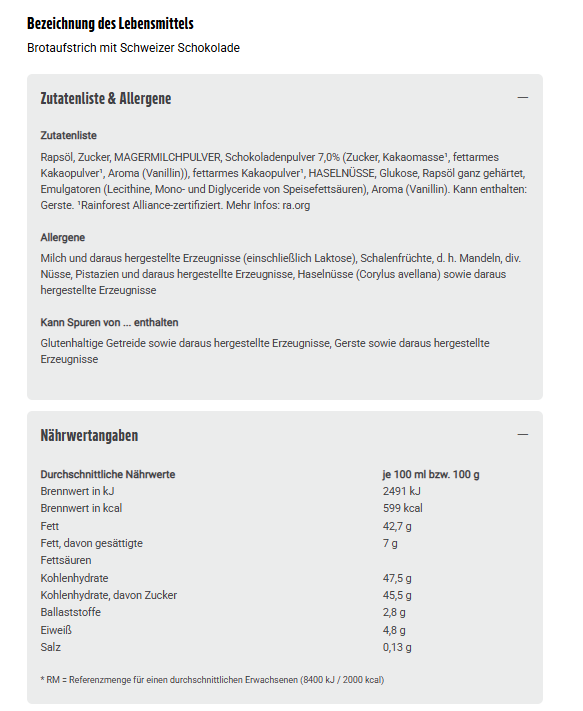 Bezeichnung des Lebensmittels

Brotaufstrich mit Schweizer Schokolade

Zutatenliste & Allergene

—

Zutatenliste

Rapsöl, Zucker, MAGERMILCHPULVER, Schokoladenpulver 7,0% (Zucker, Kakaomasse¹, fettarmes Kakaopulver¹, Aroma (Vanillin)), fettarmes Kakaopulver¹, HASELNÜSSE, Glukose, Rapsöl ganz gehärtet, Emulgatoren (Lecithine, Mono- und Diglyceride von Speisefettsäuren), Aroma (Vanillin). Kann enthalten: Gerste. ¹Rainforest Alliance-zertifiziert. Mehr Infos: ra.org

Allergene

Milch und daraus hergestellte Erzeugnisse (einschließlich Laktose), Schalenfrüchte, d. h. Mandeln, div. Nüsse, Pistazien und daraus hergestellte Erzeugnisse, Haselnüsse (Corylus avellana) sowie daraus hergestellte Erzeugnisse

Kann Spuren von ... enthalten

Glutenhaltige Getreide sowie daraus hergestellte Erzeugnisse, Gerste sowie daraus hergestellte Erzeugnisse

Nährwertangaben

—

| Durchschnittliche Nährwerte | je 100 ml bzw. 100 g |
|---|---|
| Brennwert in kJ | 2491 kJ |
| Brennwert in kcal | 599 kcal |
| Fett | 42,7 g |
| Fett, davon gesättigte Fettsäuren | 7 g |
| Kohlenhydrate | 47,5 g |
| Kohlenhydrate, davon Zucker | 45,5 g |
| Ballaststoffe | 2,8 g |
| Eiweiß | 4,8 g |
| Salz | 0,13 g |

* RM = Referenzmenge für einen durchschnittlichen Erwachsenen (8400 kJ / 2000 kcal)